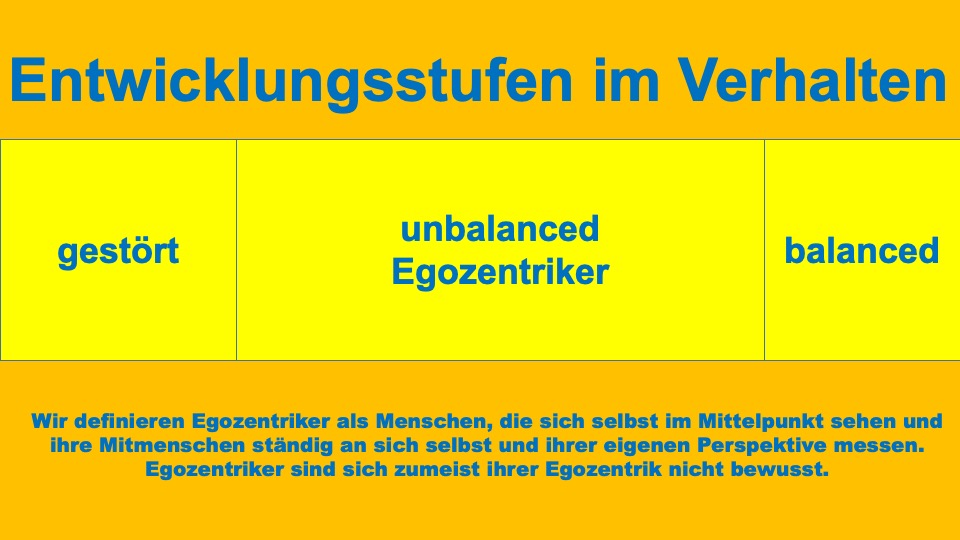 Entwicklungsstufen im Verhalten

| gestört | unbalanced Egozentriker | balanced |
|---|---|---|

Wir definieren Egozentriker als Menschen, die sich selbst im Mittelpunkt sehen und ihre Mitmenschen ständig an sich selbst und ihrer eigenen Perspektive messen. Egozentriker sind sich zumeist ihrer Egozentrik nicht bewusst.